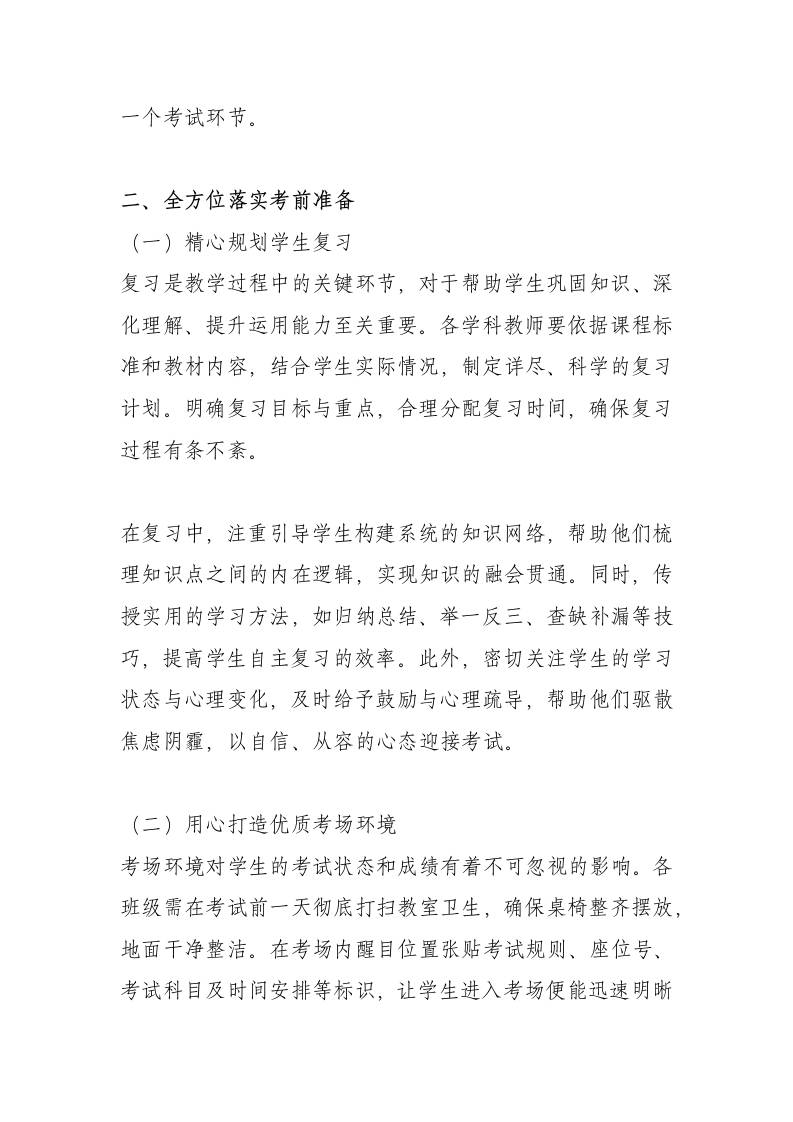 一个考试环节。

二、全方位落实考前准备

（一）精心规划学生复习

复习是教学过程中的关键环节，对于帮助学生巩固知识、深化理解、提升运用能力至关重要。各学科教师要依据课程标准和教材内容，结合学生实际情况，制定详尽、科学的复习计划。明确复习目标与重点，合理分配复习时间，确保复习过程有条不紊。

在复习中，注重引导学生构建系统的知识网络，帮助他们梳理知识点之间的内在逻辑，实现知识的融会贯通。同时，传授实用的学习方法，如归纳总结、举一反三、查缺补漏等技巧，提高学生自主复习的效率。此外，密切关注学生的学习状态与心理变化，及时给予鼓励与心理疏导，帮助他们驱散焦虑阴霾，以自信、从容的心态迎接考试。

（二）用心打造优质考场环境

考场环境对学生的考试状态和成绩有着不可忽视的影响。各班级需在考试前一天彻底打扫教室卫生，确保桌椅整齐摆放，地面干净整洁。在考场内醒目位置张贴考试规则、座位号、考试科目及时间安排等标识，让学生进入考场便能迅速明晰